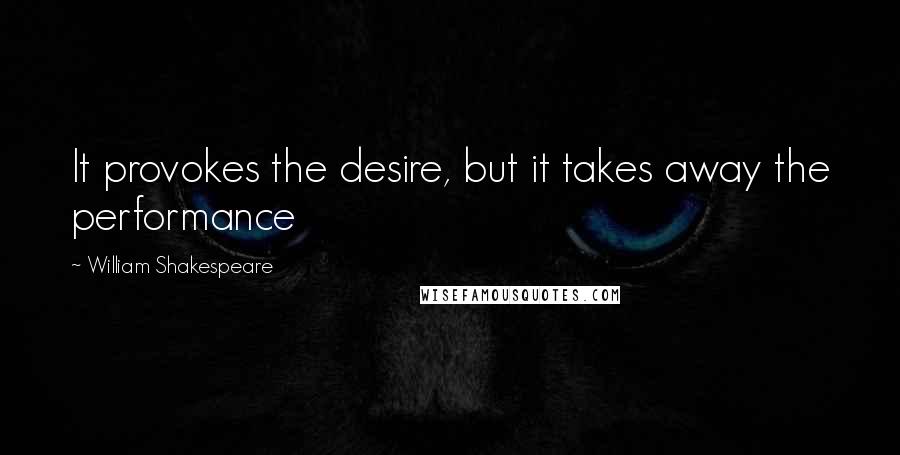 It provokes the desire, but it takes away the performance

~ William Shakespeare

WISEFAMOUSQUOTES.COM